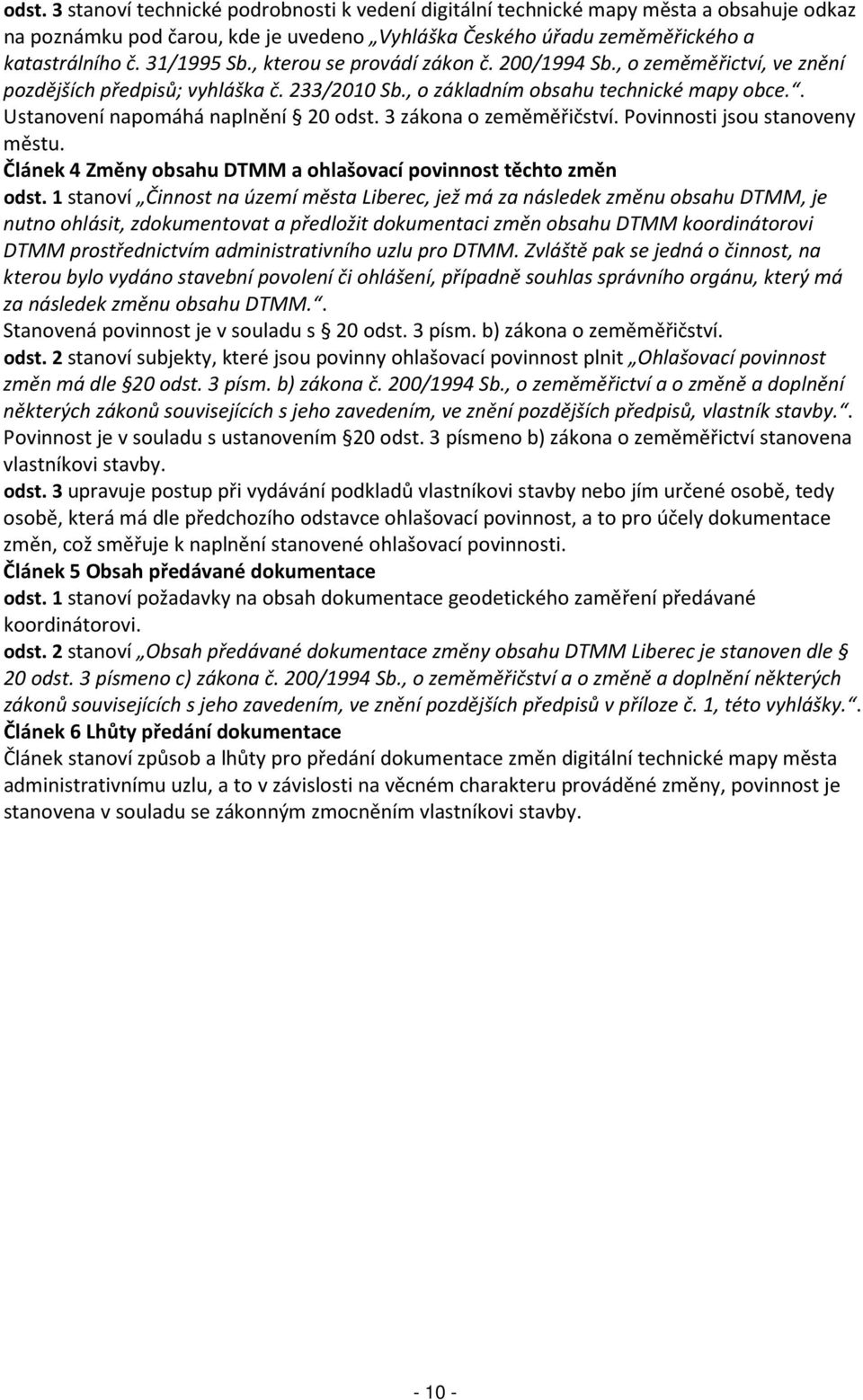 odst. 3 stanoví technické podrobnosti k vedení digitální technické mapy města a obsahuje odkaz na poznámku pod čarou, kde je uvedeno „Vyhláška Českého úřadu zeměměřického a katastrálního č. 31/1995 Sb., kterou se provádí zákon č. 200/1994 Sb., o zeměměřictví, ve znění pozdějších předpisů; vyhláška č. 233/2010 Sb., o základním obsahu technické mapy obce.“. Ustanovení napomáhá naplnění § 20 odst. 3 zákona o zeměměřičství. Povinnosti jsou stanoveny městu.

Článek 4 Změny obsahu DTMM a ohlašovací povinnost těchto změn

odst. 1 stanoví „Činnost na území města Liberec, jež má za následek změnu obsahu DTMM, je nutno ohlásit, zdokumentovat a předložit dokumentaci změn obsahu DTMM koordinátorovi DTMM prostřednictvím administrativního uzlu pro DTMM. Zvláště pak se jedná o činnost, na kterou bylo vydáno stavební povolení či ohlášení, případně souhlas správního orgánu, který má za následek změnu obsahu DTMM.“.

Stanovená povinnost je v souladu s § 20 odst. 3 písm. b) zákona o zeměměřičství.

odst. 2 stanoví subjekty, které jsou povinny ohlašovací povinnost plnit „Ohlašovací povinnost změn má dle §20 odst. 3 písm. b) zákona č. 200/1994 Sb., o zeměměřictví a o změně a doplnění některých zákonů souvisejících s jeho zavedením, ve znění pozdějších předpisů, vlastník stavby.“. Povinnost je v souladu s ustanovením §20 odst. 3 písmeno b) zákona o zeměměřictví stanovena vlastníkovi stavby.

odst. 3 upravuje postup při vydávání podkladů vlastníkovi stavby nebo jím určené osobě, tedy osobě, která má dle předchozího odstavce ohlašovací povinnost, a to pro účely dokumentace změn, což směřuje k naplnění stanovené ohlašovací povinnosti.

Článek 5 Obsah předávané dokumentace

odst. 1 stanoví požadavky na obsah dokumentace geodetického zaměření předávané koordinátorovi.

odst. 2 stanoví „Obsah předávané dokumentace změny obsahu DTMM Liberec je stanoven dle § 20 odst. 3 písmeno c) zákona č. 200/1994 Sb., o zeměměřičství a o změně a doplnění některých zákonů souvisejících s jeho zavedením, ve znění pozdějších předpisů v příloze č. 1, této vyhlášky.“.

Článek 6 Lhůty předání dokumentace

Článek stanoví způsob a lhůty pro předání dokumentace změn digitální technické mapy města administrativnímu uzlu, a to v závislosti na věcném charakteru prováděné změny, povinnost je stanovena v souladu se zákonným zmocněním vlastníkovi stavby.

- 10 -